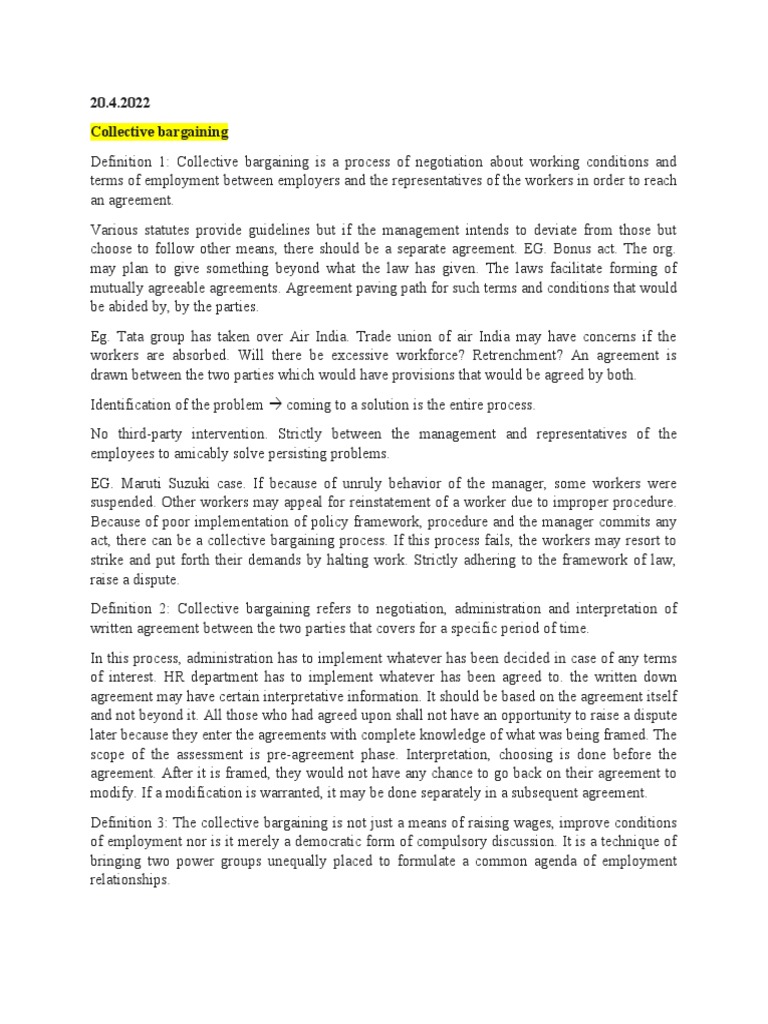 20.4.2022

Collective bargaining

Definition 1: Collective bargaining is a process of negotiation about working conditions and terms of employment between employers and the representatives of the workers in order to reach an agreement.

Various statutes provide guidelines but if the management intends to deviate from those but choose to follow other means, there should be a separate agreement. EG. Bonus act. The org. may plan to give something beyond what the law has given. The laws facilitate forming of mutually agreeable agreements. Agreement paving path for such terms and conditions that would be abided by, by the parties.

Eg. Tata group has taken over Air India. Trade union of air India may have concerns if the workers are absorbed. Will there be excessive workforce? Retrenchment? An agreement is drawn between the two parties which would have provisions that would be agreed by both.

Identification of the problem → coming to a solution is the entire process.

No third-party intervention. Strictly between the management and representatives of the employees to amicably solve persisting problems.

EG. Maruti Suzuki case. If because of unruly behavior of the manager, some workers were suspended. Other workers may appeal for reinstatement of a worker due to improper procedure. Because of poor implementation of policy framework, procedure and the manager commits any act, there can be a collective bargaining process. If this process fails, the workers may resort to strike and put forth their demands by halting work. Strictly adhering to the framework of law, raise a dispute.

Definition 2: Collective bargaining refers to negotiation, administration and interpretation of written agreement between the two parties that covers for a specific period of time.

In this process, administration has to implement whatever has been decided in case of any terms of interest. HR department has to implement whatever has been agreed to. the written down agreement may have certain interpretative information. It should be based on the agreement itself and not beyond it. All those who had agreed upon shall not have an opportunity to raise a dispute later because they enter the agreements with complete knowledge of what was being framed. The scope of the assessment is pre-agreement phase. Interpretation, choosing is done before the agreement. After it is framed, they would not have any chance to go back on their agreement to modify. If a modification is warranted, it may be done separately in a subsequent agreement.

Definition 3: The collective bargaining is not just a means of raising wages, improve conditions of employment nor is it merely a democratic form of compulsory discussion. It is a technique of bringing two power groups unequally placed to formulate a common agenda of employment relationships.